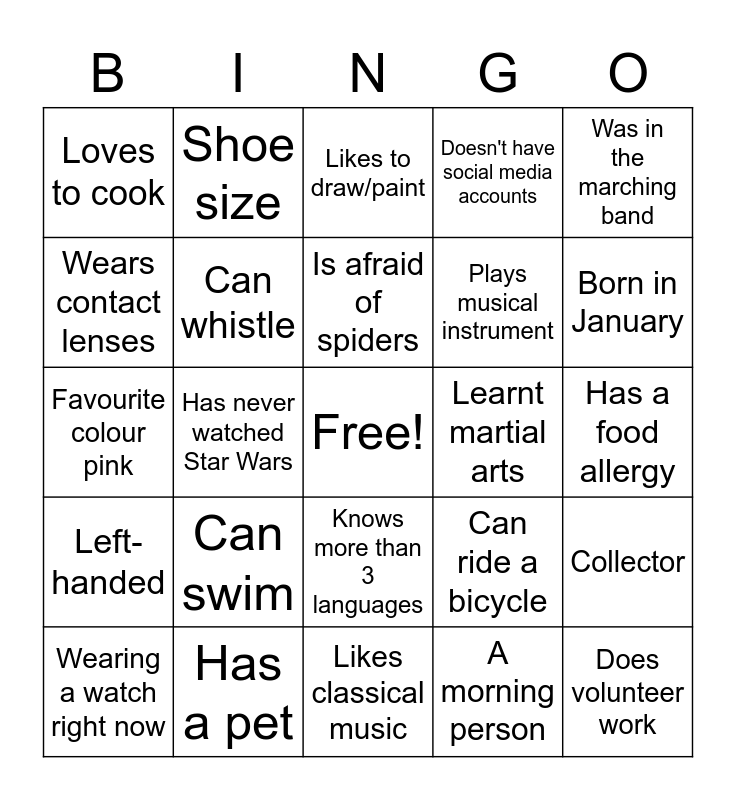 | B | I | N | G | O |
|---|---|---|---|---|
| Loves to cook | Shoe size | Likes to draw/paint | Doesn't have social media accounts | Was in the marching band |
| Wears contact lenses | Can whistle | Is afraid of spiders | Plays musical instrument | Born in January |
| Favourite colour pink | Has never watched Star Wars | Free! | Learnt martial arts | Has a food allergy |
| Left-handed | Can swim | Knows more than 3 languages | Can ride a bicycle | Collector |
| Wearing a watch right now | Has a pet | Likes classical music | A morning person | Does volunteer work |